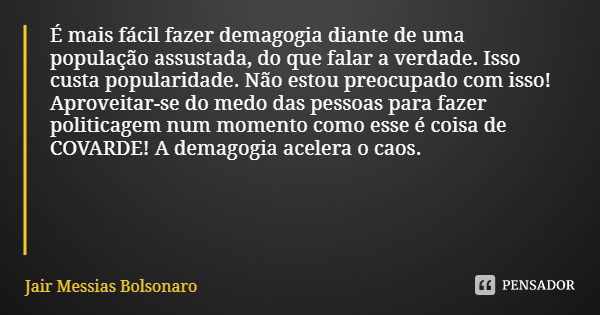 É mais fácil fazer demagogia diante de uma população assustada, do que falar a verdade. Isso custa popularidade. Não estou preocupado com isso! Aproveitar-se do medo das pessoas para fazer politicagem num momento como esse é coisa de COVARDE! A demagogia acelera o caos.

Jair Messias Bolsonaro

PENSADOR